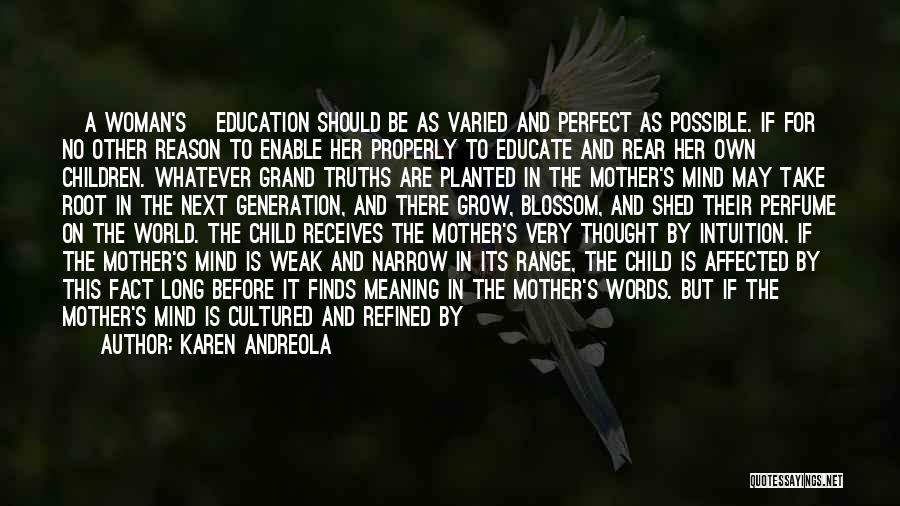 A WOMAN'S EDUCATION SHOULD BE AS VARIED AND PERFECT AS POSSIBLE. IF FOR NO OTHER REASON TO ENABLE HER PROPERLY TO EDUCATE AND REAR HER OWN CHILDREN. WHATEVER GRAND TRUTHS ARE PLANTED IN THE MOTHER'S MIND MAY TAKE ROOT IN THE NEXT GENERATION, AND THERE GROW, BLOSSOM, AND SHED THEIR PERFUME ON THE WORLD. THE CHILD RECEIVES THE MOTHER'S VERY THOUGHT BY INTUITION. IF THE MOTHER'S MIND IS WEAK AND NARROW IN ITS RANGE, THE CHILD IS AFFECTED BY THIS FACT LONG BEFORE IT FINDS MEANING IN THE MOTHER'S WORDS. BUT IF THE MOTHER'S MIND IS CULTURED AND REFINED BY

AUTHOR: KAREN ANDREOLA

QUOTESSAYINGS.NET